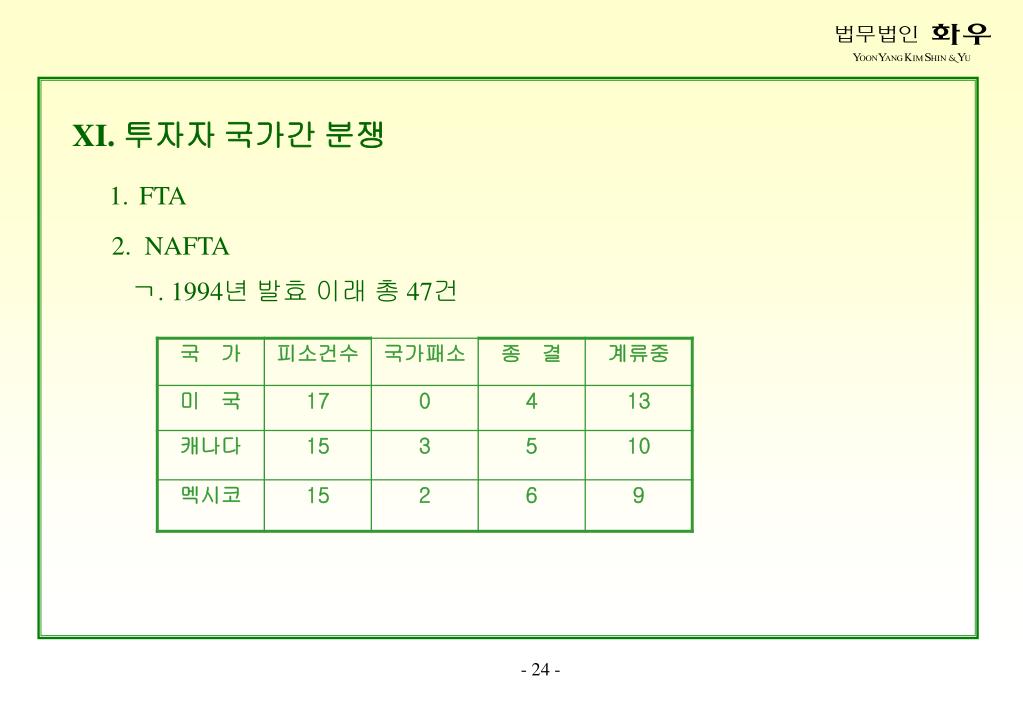 법무법인 화우
YOON YANG KIM SHIN & YU

XI. 투자자 국가간 분쟁

1. FTA

2. NAFTA

ㄱ. 1994년 발효 이래 총 47건

| 국 가 | 피소건수 | 국가패소 | 종 결 | 계류중 |
|---|---|---|---|---|
| 미 국 | 17 | 0 | 4 | 13 |
| 캐나다 | 15 | 3 | 5 | 10 |
| 멕시코 | 15 | 2 | 6 | 9 |

- 24 -